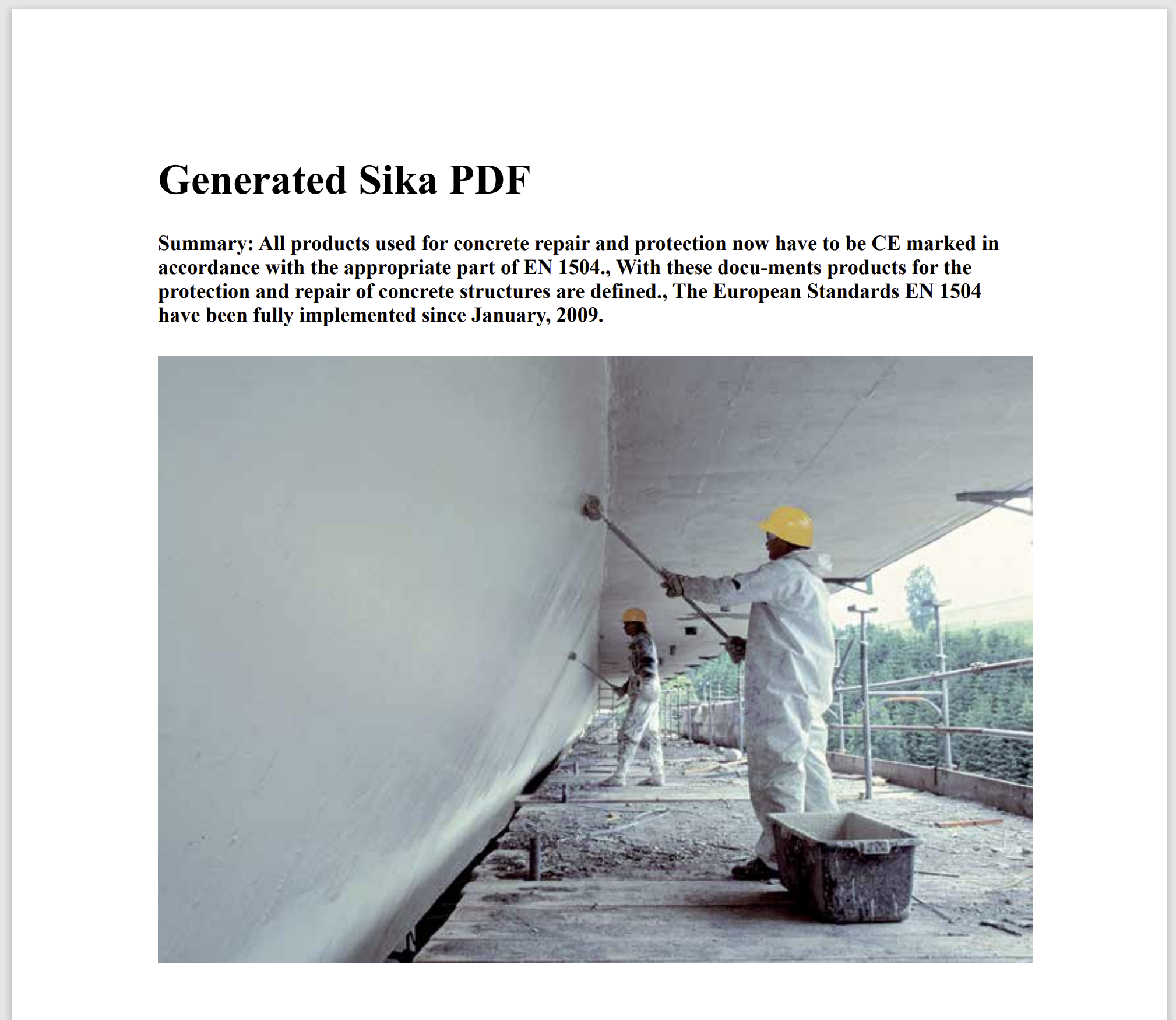 Generated Sika PDF

Summary: All products used for concrete repair and protection now have to be CE marked in accordance with the appropriate part of EN 1504., With these docu-ments products for the protection and repair of concrete structures are defined., The European Standards EN 1504 have been fully implemented since January, 2009.